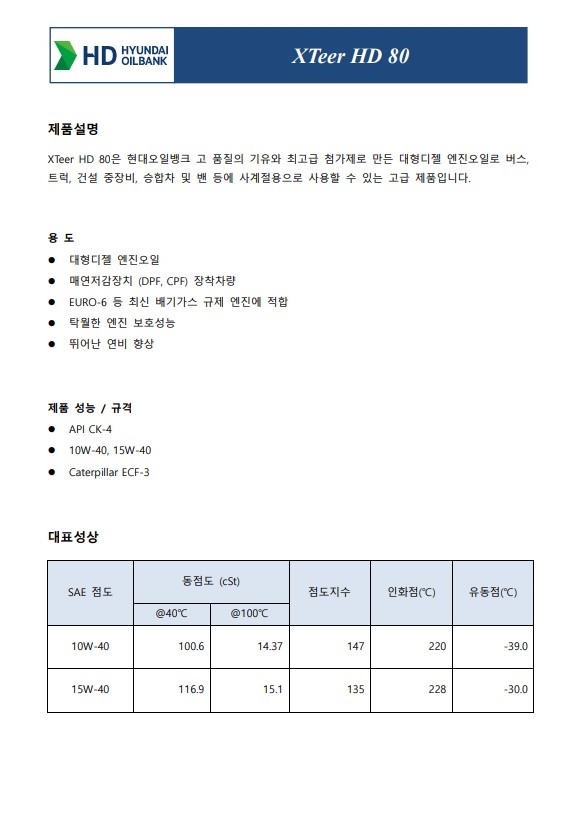 HD HYUNDAI OILBANK

XTeer HD 80

제품설명

XTeer HD 80은 현대오일뱅크 고 품질의 기유와 최고급 첨가제로 만든 대형디젤 엔진오일로 버스, 트럭, 건설 중장비, 승합차 및 밴 등에 사계절용으로 사용할 수 있는 고급 제품입니다.

용 도

● 대형디젤 엔진오일
● 매연저감장치 (DPF, CPF) 장착차량
● EURO-6 등 최신 배기가스 규제 엔진에 적합
● 탁월한 엔진 보호성능
● 뛰어난 연비 향상

제품 성능 / 규격

● API CK-4
● 10W-40, 15W-40
● Caterpillar ECF-3

대표성상

| SAE 점도 | 동점도 (cSt) @40℃ | 동점도 (cSt) @100℃ | 점도지수 | 인화점(℃) | 유동점(℃) |
|---|---|---|---|---|---|
| 10W-40 | 100.6 | 14.37 | 147 | 220 | -39.0 |
| 15W-40 | 116.9 | 15.1 | 135 | 228 | -30.0 |